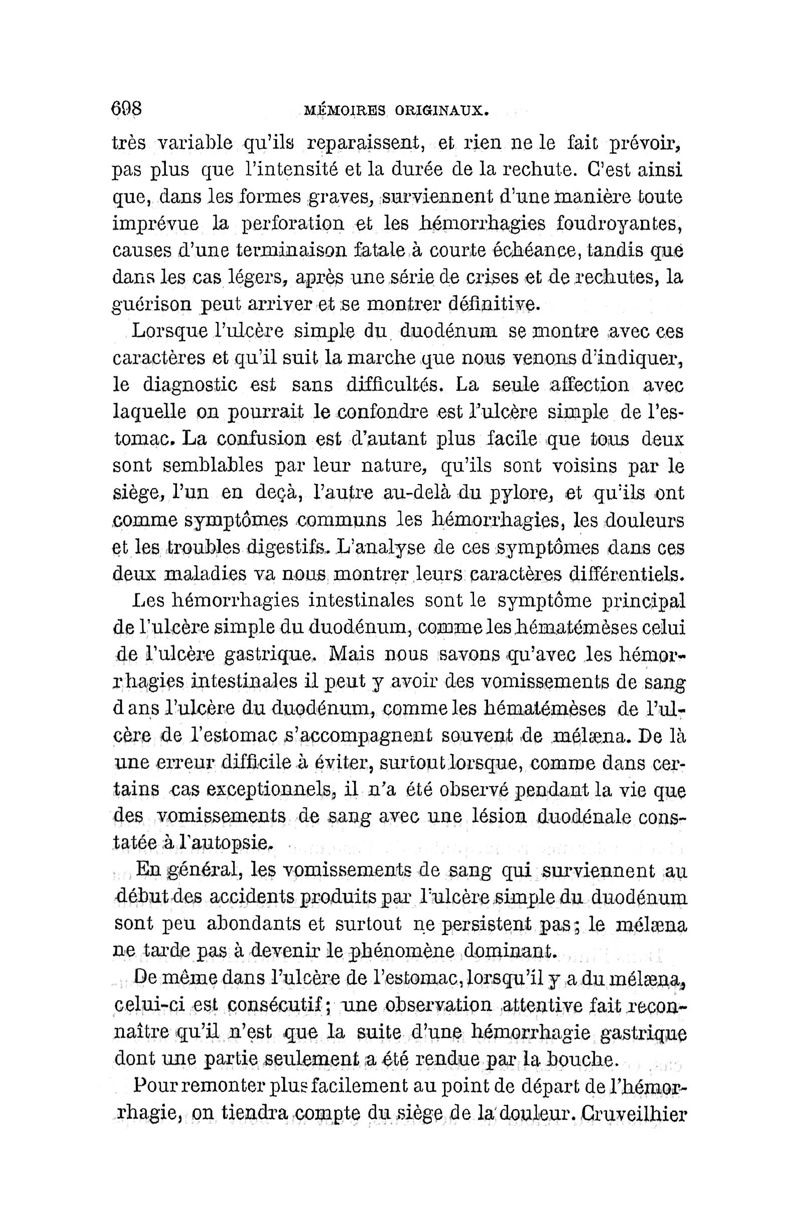 698 MÉMOIRES ORIGINAUX.

très variable qu'ils reparaissent, et rien ne le fait prévoir, pas plus que l'intensité et la durée de la rechute. C'est ainsi que, dans les formes graves, surviennent d'une manière toute imprévue la perforation et les hémorrhagies foudroyantes, causes d'une terminaison fatale à courte échéance, tandis que dans les cas légers, après une série de crises et de rechutes, la guérison peut arriver et se montrer définitive.

Lorsque l'ulcère simple du duodénum se montre avec ces caractères et qu'il suit la marche que nous venons d'indiquer, le diagnostic est sans difficultés. La seule affection avec laquelle on pourrait le confondre est l'ulcère simple de l'estomac. La confusion est d'autant plus facile que tous deux sont semblables par leur nature, qu'ils sont voisins par le siège, l'un en deçà, l'autre au-delà du pylore, et qu'ils ont comme symptômes communs les hémorrhagies, les douleurs et les troubles digestifs. L'analyse de ces symptômes dans ces deux maladies va nous montrer leurs caractères différentiels.

Les hémorrhagies intestinales sont le symptôme principal de l'ulcère simple du duodénum, comme les hématémèses celui de l'ulcère gastrique. Mais nous savons qu'avec les hémorrhagies intestinales il peut y avoir des vomissements de sang dans l'ulcère du duodénum, comme les hématémèses de l'ulcère de l'estomac s'accompagnent souvent de mélæna. De là une erreur difficile à éviter, surtout lorsque, comme dans certains cas exceptionnels, il n'a été observé pendant la vie que des vomissements de sang avec une lésion duodénale constatée à l'autopsie.

En général, les vomissements de sang qui surviennent au début des accidents produits par l'ulcère simple du duodénum sont peu abondants et surtout ne persistent pas; le mélæna ne tarde pas à devenir le phénomène dominant.

De même dans l'ulcère de l'estomac, lorsqu'il y a du mélæna, celui-ci est consécutif; une observation attentive fait reconnaître qu'il n'est que la suite d'une hémorrhagie gastrique dont une partie seulement a été rendue par la bouche.

Pour remonter plus facilement au point de départ de l'hémorrhagie, on tiendra compte du siège de la douleur. Cruveilhier